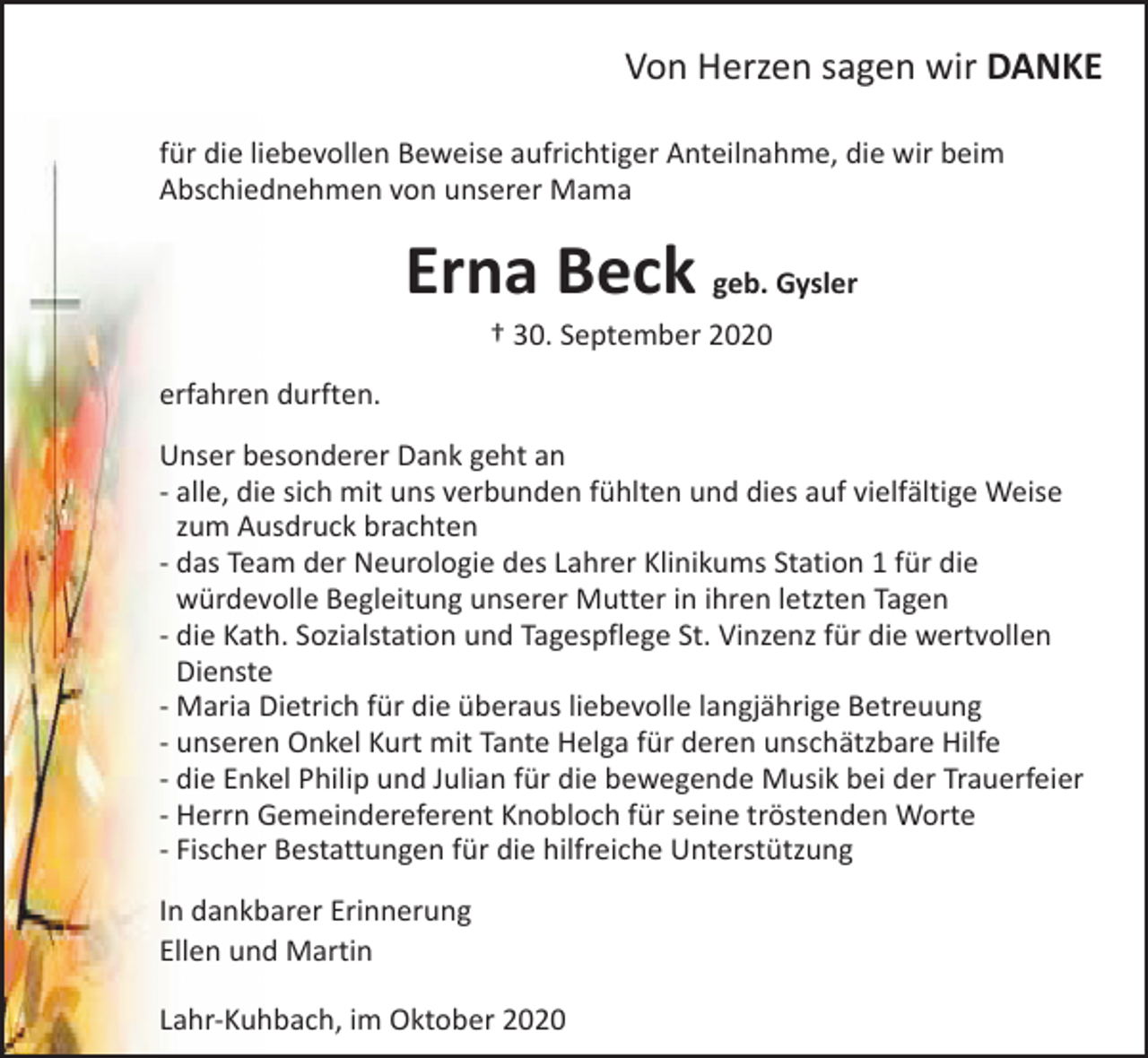 Von Herzen sagen wir DANKE

für die liebevollen Beweise aufrichtiger Anteilnahme, die wir beim Abschiednehmen von unserer Mama

Erna Beck geb. Gysler

† 30. September 2020

erfahren durften.

Unser besonderer Dank geht an
- alle, die sich mit uns verbunden fühlten und dies auf vielfältige Weise zum Ausdruck brachten
- das Team der Neurologie des Lahrer Klinikums Station 1 für die würdevolle Begleitung unserer Mutter in ihren letzten Tagen
- die Kath. Sozialstation und Tagespflege St. Vinzenz für die wertvollen Dienste
- Maria Dietrich für die überaus liebevolle langjährige Betreuung
- unseren Onkel Kurt mit Tante Helga für deren unschätzbare Hilfe
- die Enkel Philip und Julian für die bewegende Musik bei der Trauerfeier
- Herrn Gemeindereferent Knobloch für seine tröstenden Worte
- Fischer Bestattungen für die hilfreiche Unterstützung

In dankbarer Erinnerung
Ellen und Martin

Lahr-Kuhbach, im Oktober 2020